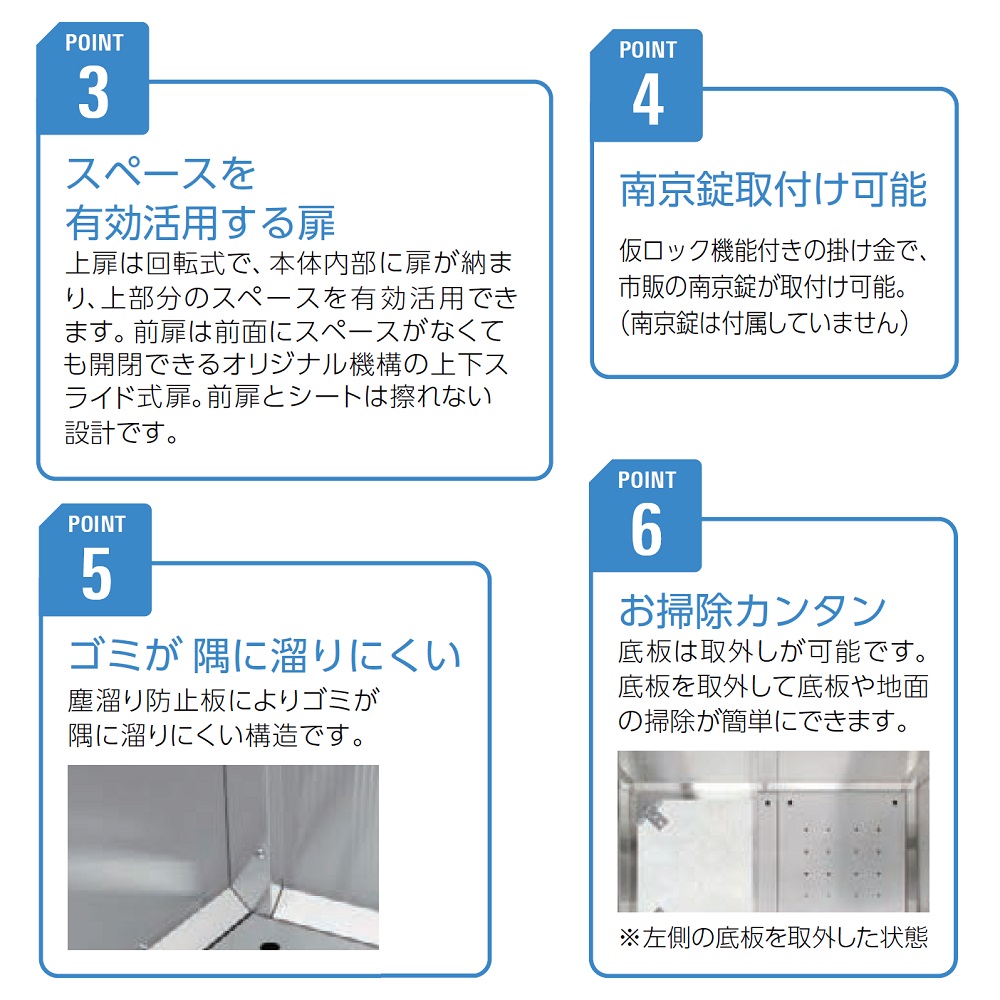 POINT
3

スペースを
有効活用する扉

上扉は回転式で、本体内部に扉が納まり、上部分のスペースを有効活用できます。前扉は前面にスペースがなくても開閉できるオリジナル機構の上下スライド式扉。前扉とシートは擦れない設計です。

POINT
4

南京錠取付け可能

仮ロック機能付きの掛け金で、市販の南京錠が取付け可能。
（南京錠は付属していません）

POINT
5

ゴミが 隅に溜りにくい

塵溜り防止板によりゴミが隅に溜りにくい構造です。

POINT
6

お掃除カンタン

底板は取外しが可能です。底板を取外して底板や地面の掃除が簡単にできます。

※左側の底板を取外した状態